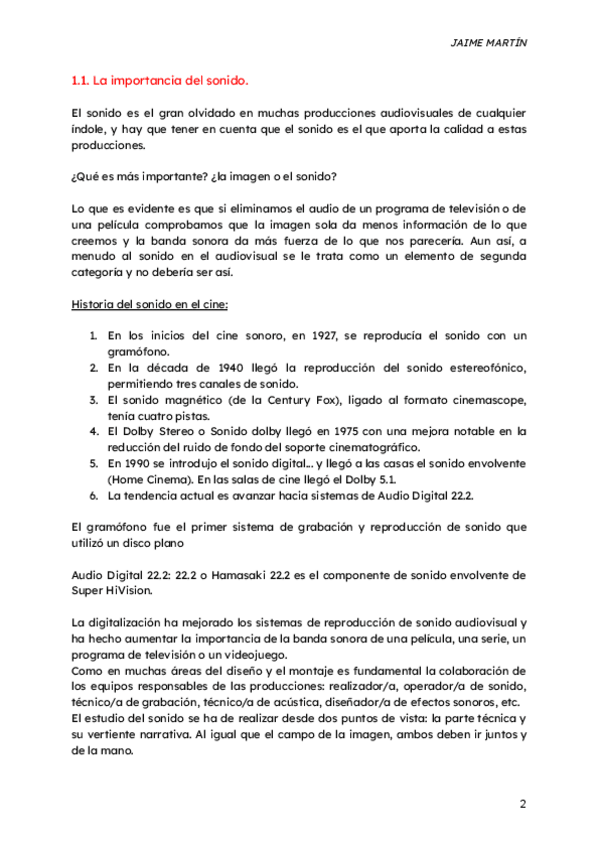 JAIME MARTÍN

1.1. La importancia del sonido.

El sonido es el gran olvidado en muchas producciones audiovisuales de cualquier índole, y hay que tener en cuenta que el sonido es el que aporta la calidad a estas producciones.

¿Qué es más importante? ¿la imagen o el sonido?

Lo que es evidente es que si eliminamos el audio de un programa de televisión o de una película comprobamos que la imagen sola da menos información de lo que creemos y la banda sonora da más fuerza de lo que nos parecería. Aun así, a menudo al sonido en el audiovisual se le trata como un elemento de segunda categoría y no debería ser así.

Historia del sonido en el cine:

1. En los inicios del cine sonoro, en 1927, se reproducía el sonido con un gramófono.
2. En la década de 1940 llegó la reproducción del sonido estereofónico, permitiendo tres canales de sonido.
3. El sonido magnético (de la Century Fox), ligado al formato cinemascope, tenía cuatro pistas.
4. El Dolby Stereo o Sonido dolby llegó en 1975 con una mejora notable en la reducción del ruido de fondo del soporte cinematográfico.
5. En 1990 se introdujo el sonido digital... y llegó a las casas el sonido envolvente (Home Cinema). En las salas de cine llegó el Dolby 5.1.
6. La tendencia actual es avanzar hacia sistemas de Audio Digital 22.2.

El gramófono fue el primer sistema de grabación y reproducción de sonido que utilizó un disco plano

Audio Digital 22.2: 22.2 o Hamasaki 22.2 es el componente de sonido envolvente de Super HiVision.

La digitalización ha mejorado los sistemas de reproducción de sonido audiovisual y ha hecho aumentar la importancia de la banda sonora de una película, una serie, un programa de televisión o un videojuego.
Como en muchas áreas del diseño y el montaje es fundamental la colaboración de los equipos responsables de las producciones: realizador/a, operador/a de sonido, técnico/a de grabación, técnico/a de acústica, diseñador/a de efectos sonoros, etc.
El estudio del sonido se ha de realizar desde dos puntos de vista: la parte técnica y su vertiente narrativa. Al igual que el campo de la imagen, ambos deben ir juntos y de la mano.

2